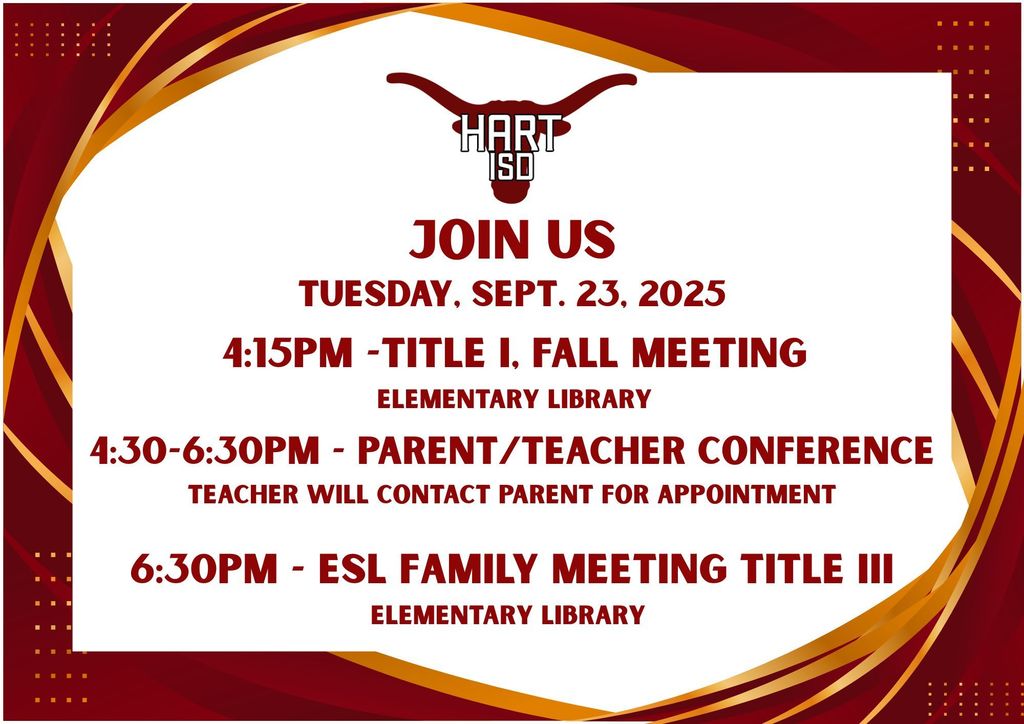 HART
ISD

JOIN US

TUESDAY, SEPT. 23, 2025

4:15PM -TITLE I, FALL MEETING

ELEMENTARY LIBRARY

4:30-6:30PM - PARENT/TEACHER CONFERENCE

TEACHER WILL CONTACT PARENT FOR APPOINTMENT

6:30PM - ESL FAMILY MEETING TITLE III

ELEMENTARY LIBRARY